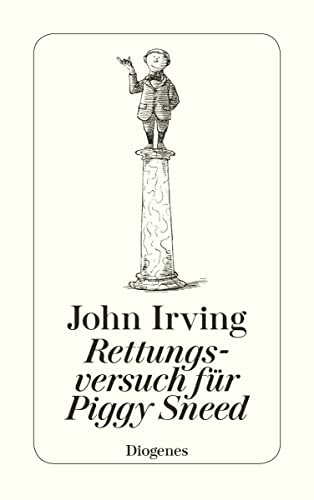 John Irving
Rettungsversuch für Piggy Sneed

Diogenes